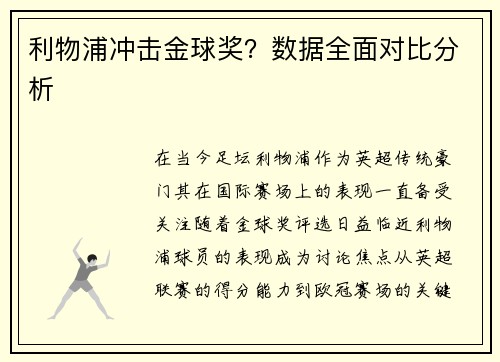 利物浦冲击金球奖？数据全面对比分析

在当今足坛利物浦作为英超传统豪门其在国际赛场上的表现一直备受关注随着金球奖评选日益临近利物浦球员的表现成为讨论焦点从英超联赛的得分能力到欧冠赛场的关键